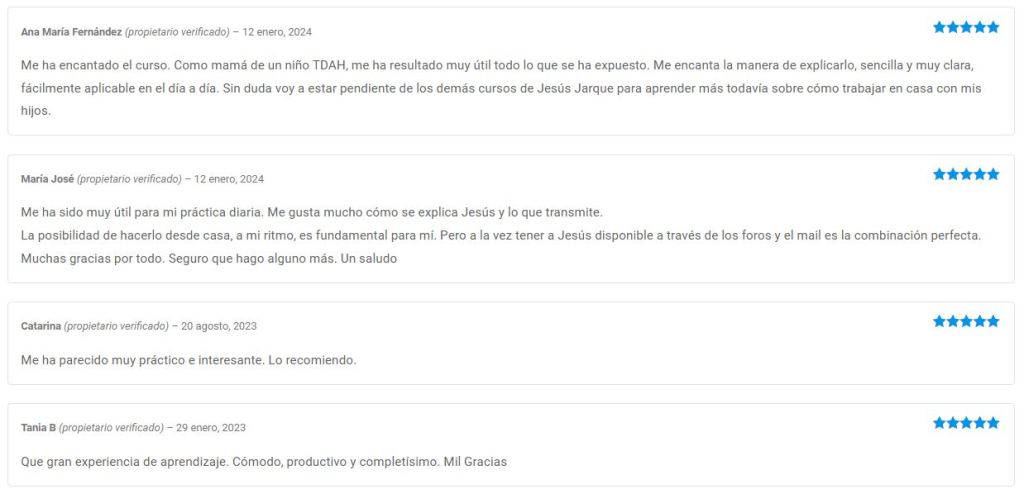 Ana María Fernández (propietario verificado) – 12 enero, 2024

Me ha encantado el curso. Como mamá de un niño TDAH, me ha resultado muy útil todo lo que se ha expuesto. Me encanta la manera de explicarlo, sencilla y muy clara, fácilmente aplicable en el día a día. Sin duda voy a estar pendiente de los demás cursos de Jesús Jarque para aprender más todavía sobre cómo trabajar en casa con mis hijos.

María José (propietario verificado) – 12 enero, 2024

Me ha sido muy útil para mi práctica diaria. Me gusta mucho cómo se explica Jesús y lo que transmite.
La posibilidad de hacerlo desde casa, a mi ritmo, es fundamental para mí. Pero a la vez tener a Jesús disponible a través de los foros y el mail es la combinación perfecta. Muchas gracias por todo. Seguro que hago alguno más. Un saludo

Catarina (propietario verificado) – 20 agosto, 2023

Me ha parecido muy práctico e interesante. Lo recomiendo.

Tania B (propietario verificado) – 29 enero, 2023

Que gran experiencia de aprendizaje. Cómodo, productivo y completísimo. Mil Gracias